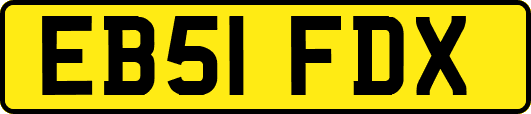 EB51 FDX